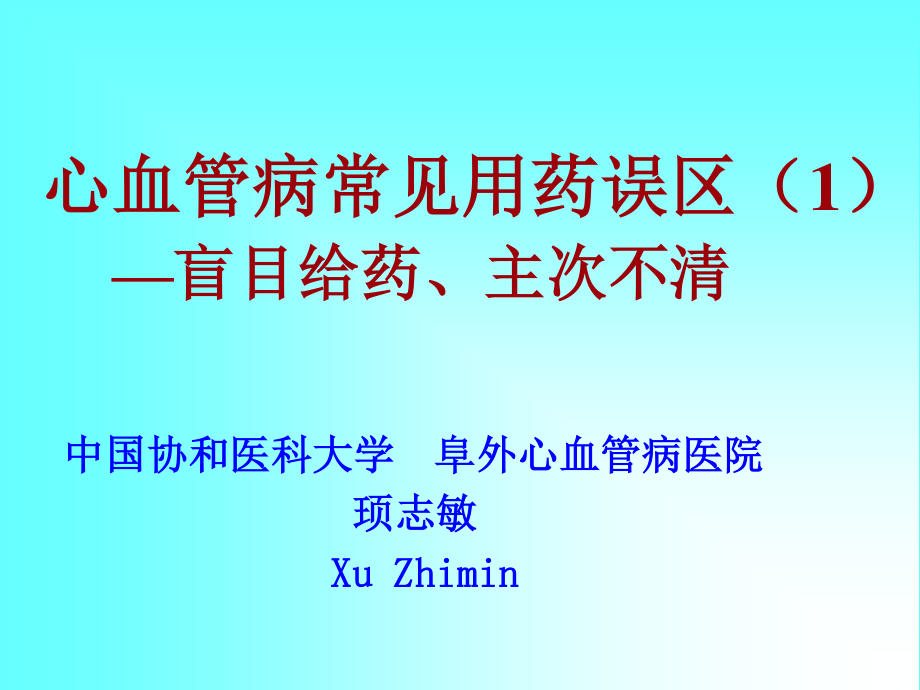 心血管病常见用药误区（1）
—盲目给药、主次不清

中国协和医科大学　阜外心血管病医院
顼志敏
Xu Zhimin